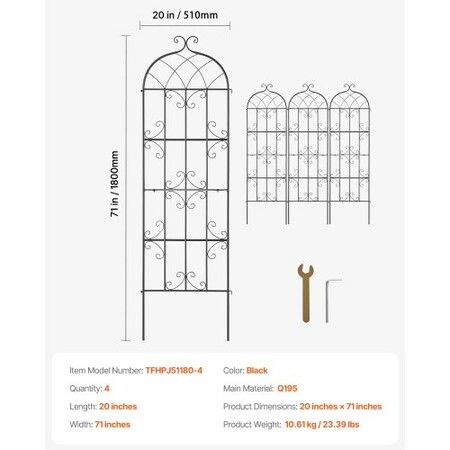 20 in / 510mm

71 in / 1800mm

Item Model Number: TFHPJ51180-4
Quantity: 4
Length: 20 inches
Width: 71 inches

Color: Black
Main Material: Q195
Product Dimensions: 20 inches × 71 inches
Product Weight: 10.61 kg / 23.39 lbs